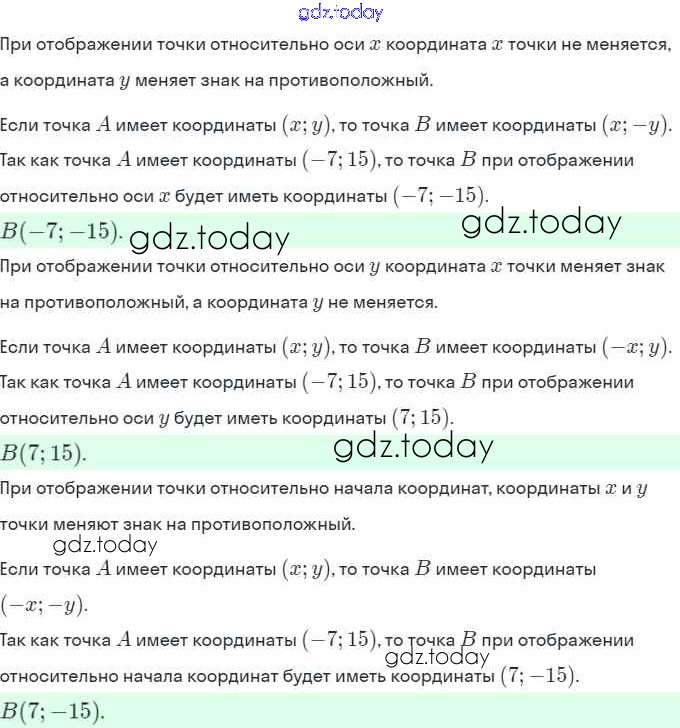 gdz.today

При отображении точки относительно оси $x$ координата $x$ точки не меняется, а координата $y$ меняет знак на противоположный.

Если точка $A$ имеет координаты $(x; y)$, то точка $B$ имеет координаты $(x; -y)$. Так как точка $A$ имеет координаты $(-7; 15)$, то точка $B$ при отображении относительно оси $x$ будет иметь координаты $(-7; -15)$.

$B(-7; -15)$. gdz.today gdz.today

При отображении точки относительно оси $y$ координата $x$ точки меняет знак на противоположный, а координата $y$ не меняется.

Если точка $A$ имеет координаты $(x; y)$, то точка $B$ имеет координаты $(-x; y)$. Так как точка $A$ имеет координаты $(-7; 15)$, то точка $B$ при отображении относительно оси $y$ будет иметь координаты $(7; 15)$.

$B(7; 15)$. gdz.today

При отображении точки относительно начала координат, координаты $x$ и $y$ точки меняют знак на противоположный.

gdz.today

Если точка $A$ имеет координаты $(x; y)$, то точка $B$ имеет координаты $(-x; -y)$.

Так как точка $A$ имеет координаты $(-7; 15)$, то точка $B$ при отображении относительно начала координат будет иметь координаты $(7; -15)$. gdz.today

$B(7; -15)$.